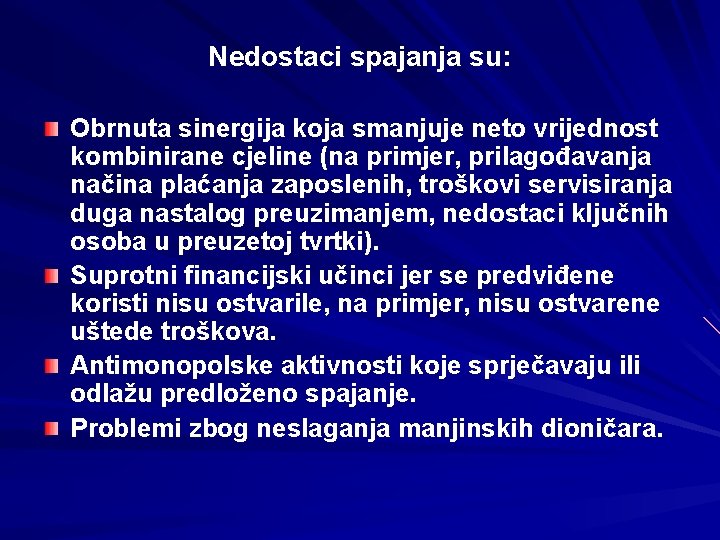 Nedostaci spajanja su:

Obrnuta sinergija koja smanjuje neto vrijednost kombinirane cjeline (na primjer, prilagođavanja načina plaćanja zaposlenih, troškovi servisiranja duga nastalog preuzimanjem, nedostaci ključnih osoba u preuzetoj tvrtki).

Suprotni financijski učinci jer se predviđene koristi nisu ostvarile, na primjer, nisu ostvarene uštede troškova.

Antimonopolske aktivnosti koje sprječavaju ili odlažu predloženo spajanje.

Problemi zbog neslaganja manjinskih dioničara.